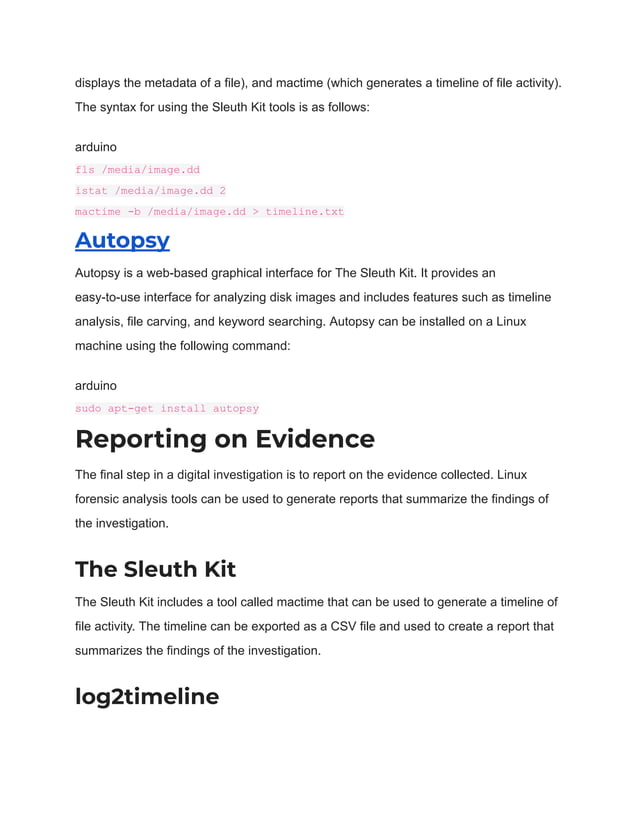 displays the metadata of a file), and mactime (which generates a timeline of file activity). The syntax for using the Sleuth Kit tools is as follows:

arduino
fls /media/image.dd
istat /media/image.dd 2
mactime -b /media/image.dd > timeline.txt

Autopsy

Autopsy is a web-based graphical interface for The Sleuth Kit. It provides an easy-to-use interface for analyzing disk images and includes features such as timeline analysis, file carving, and keyword searching. Autopsy can be installed on a Linux machine using the following command:

arduino
sudo apt-get install autopsy

Reporting on Evidence

The final step in a digital investigation is to report on the evidence collected. Linux forensic analysis tools can be used to generate reports that summarize the findings of the investigation.

The Sleuth Kit

The Sleuth Kit includes a tool called mactime that can be used to generate a timeline of file activity. The timeline can be exported as a CSV file and used to create a report that summarizes the findings of the investigation.

log2timeline